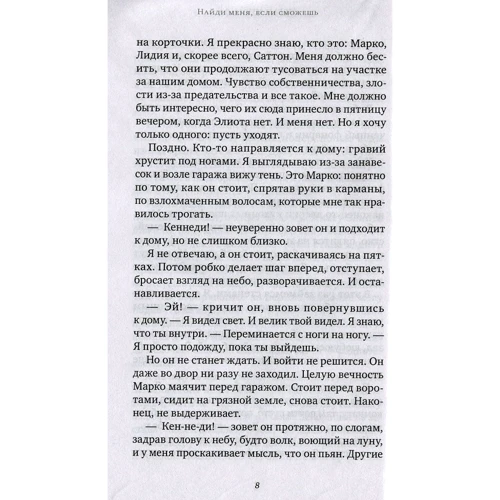 Найди меня, если сможешь

на корточки. Я прекрасно знаю, кто это: Марко, Лидия и, скорее всего, Саттон. Меня должно бесить, что они продолжают тусоваться на участке за нашим домом. Чувство собственничества, злости из-за предательства и все такое. Мне должно быть интересно, чего их сюда принесло в пятницу вечером, когда Элиота нет. И меня нет. Но я хочу только одного: пусть уходят.

Поздно. Кто-то направляется к дому: гравий хрустит под ногами. Я выглядываю из-за занавесок и возле гаража вижу тень. Это Марко: понятно по тому, как он стоит, спрятав руки в карманы, по взлохмаченным волосам, которые мне так нравилось трогать.

— Кеннеди! — неуверенно зовет он и подходит к дому, но не слишком близко.

Я не отвечаю, а он стоит, раскачиваясь на пятках. Потом робко делает шаг вперед, отступает, бросает взгляд на небо, разворачивается. И останавливается.

— Эй! — кричит он, вновь повернувшись к дому. — Я видел свет. И велик твой видел. Я знаю, что ты внутри. — Переминается с ноги на ногу. — Я просто подожду, пока ты выйдешь.

Но он не станет ждать. И войти не решится. Он даже во двор ни разу не заходил. Целую вечность Марко маячит перед гаражом. Стоит перед воротами, сидит на грязной земле, снова стоит. Наконец, не выдерживает.

— Кен-не-ди! — зовет он протяжно, по слогам, задрав голову к небу, будто волк, воющий на луну, и у меня проскакивает мысль, что он пьян. Другие

8